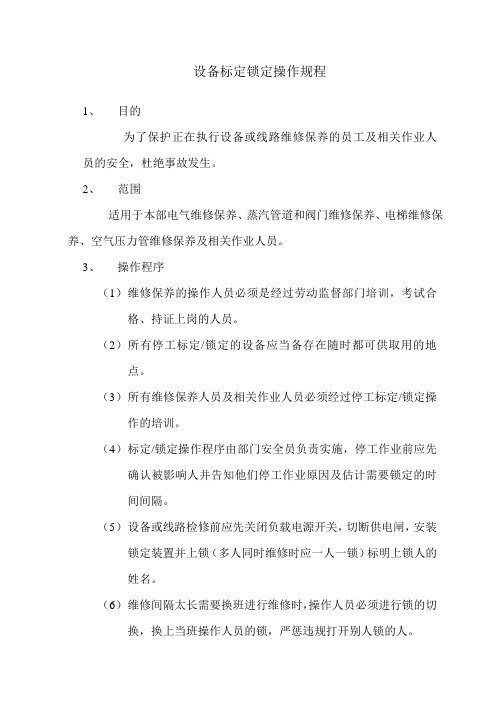 设备标定锁定操作规程

1、 目的

为了保护正在执行设备或线路维修保养的员工及相关作业人员的安全，杜绝事故发生。

2、 范围

适用于本部电气维修保养、蒸汽管道和阀门维修保养、电梯维修保养、空气压力管维修保养及相关作业人员。

3、 操作程序

（1）维修保养的操作人员必须是经过劳动监督部门培训，考试合格、持证上岗的人员。

（2）所有停工标定/锁定的设备应当备存在随时都可供取用的地点。

（3）所有维修保养人员及相关作业人员必须经过停工标定/锁定操作的培训。

（4）标定/锁定操作程序由部门安全员负责实施，停工作业前应先确认被影响人并告知他们停工作业原因及估计需要锁定的时间间隔。

（5）设备或线路检修前应先关闭负载电源开关，切断供电闸，安装锁定装置并上锁（多人同时维修时应一人一锁）标明上锁人的姓名。

（6）维修间隔太长需要换班进行维修时，操作人员必须进行锁的切换，换上当班操作人员的锁，严惩违规打开别人锁的人。